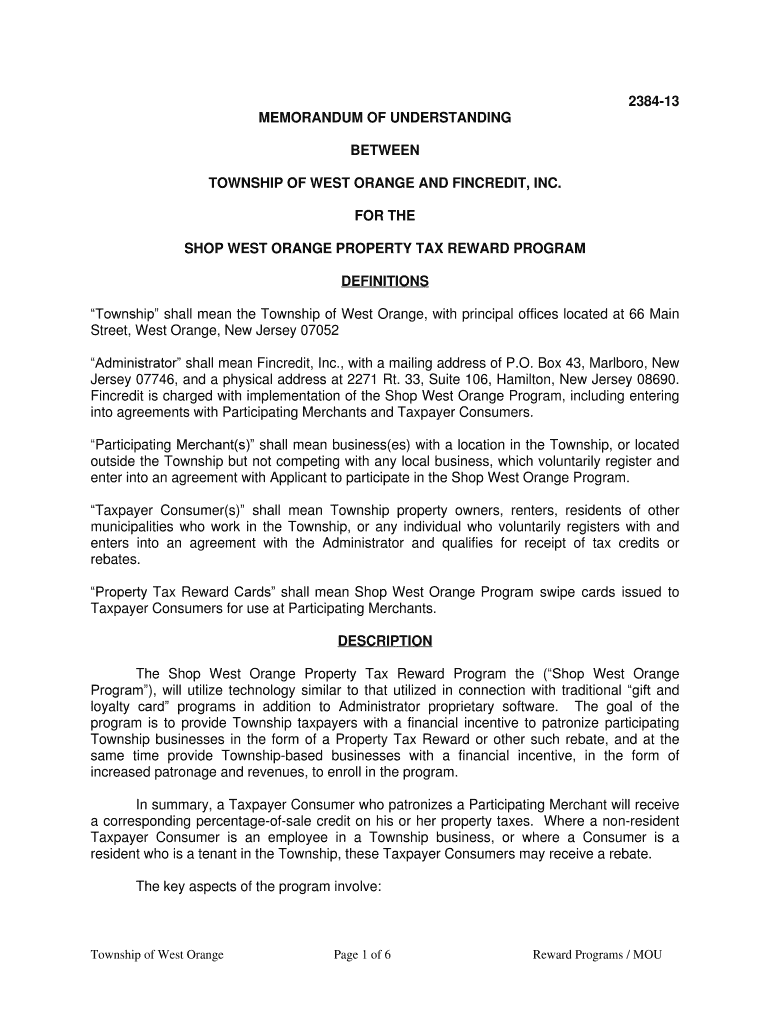 2384-13

MEMORANDUM OF UNDERSTANDING

BETWEEN

TOWNSHIP OF WEST ORANGE AND FINCREDIT, INC.

FOR THE

SHOP WEST ORANGE PROPERTY TAX REWARD PROGRAM

DEFINITIONS

“Township” shall mean the Township of West Orange, with principal offices located at 66 Main Street, West Orange, New Jersey 07052

“Administrator” shall mean Fincredit, Inc., with a mailing address of P.O. Box 43, Marlboro, New Jersey 07746, and a physical address at 2271 Rt. 33, Suite 106, Hamilton, New Jersey 08690. Fincredit is charged with implementation of the Shop West Orange Program, including entering into agreements with Participating Merchants and Taxpayer Consumers.

“Participating Merchant(s)” shall mean business(es) with a location in the Township, or located outside the Township but not competing with any local business, which voluntarily register and enter into an agreement with Applicant to participate in the Shop West Orange Program.

“Taxpayer Consumer(s)” shall mean Township property owners, renters, residents of other municipalities who work in the Township, or any individual who voluntarily registers with and enters into an agreement with the Administrator and qualifies for receipt of tax credits or rebates.

“Property Tax Reward Cards” shall mean Shop West Orange Program swipe cards issued to Taxpayer Consumers for use at Participating Merchants.

DESCRIPTION

The Shop West Orange Property Tax Reward Program the (“Shop West Orange Program”), will utilize technology similar to that utilized in connection with traditional “gift and loyalty card” programs in addition to Administrator proprietary software. The goal of the program is to provide Township taxpayers with a financial incentive to patronize participating Township businesses in the form of a Property Tax Reward or other such rebate, and at the same time provide Township-based businesses with a financial incentive, in the form of increased patronage and revenues, to enroll in the program.

In summary, a Taxpayer Consumer who patronizes a Participating Merchant will receive a corresponding percentage-of-sale credit on his or her property taxes. Where a non-resident Taxpayer Consumer is an employee in a Township business, or where a Consumer is a resident who is a tenant in the Township, these Taxpayer Consumers may receive a rebate.

The key aspects of the program involve:

Township of West Orange Page 1 of 6 Reward Programs / MOU